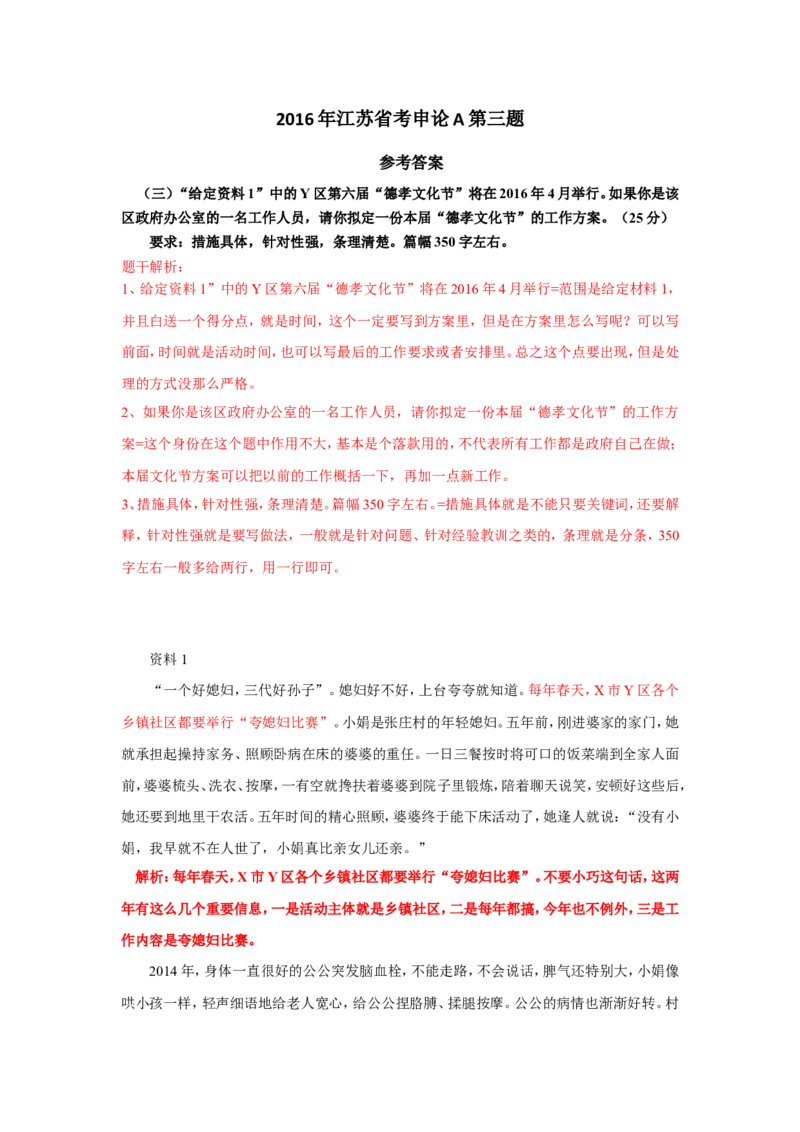 2016年江苏省考申论A第三题

参考答案

（三）“给定资料1”中的Y区第六届“德孝文化节”将在2016年4月举行。如果你是该区政府办公室的一名工作人员，请你拟定一份本届“德孝文化节”的工作方案。（25分）

要求：措施具体，针对性强，条理清楚。篇幅350字左右。

题干解析：

1、给定资料1”中的Y区第六届“德孝文化节”将在2016年4月举行=范围是给定材料1，并且白送一个得分点，就是时间，这个一定要写到方案里，但是在方案里怎么写呢？可以写前面，时间就是活动时间，也可以写最后的工作要求或者安排里。总之这个点要出现，但是处理的方式没那么严格。

2、如果你是该区政府办公室的一名工作人员，请你拟定一份本届“德孝文化节”的工作方案=这个身份在这个题中作用不大，基本是个落款用的，不代表所有工作都是政府自己在做；本届文化节方案可以把以前的工作概括一下，再加一点新工作。

3、措施具体，针对性强，条理清楚。篇幅350字左右。=措施具体就是不能只要关键词，还要解释，针对性强就是要写做法，一般就是针对问题、针对经验教训之类的，条理就是分条，350字左右一般多给两行，用一行即可。

资料1

“一个好媳妇，三代好孙子”。媳妇好不好，上台夸夸就知道。每年春天，X市Y区各个乡镇社区都要举行“夸媳妇比赛”。小娟是张庄村的年轻媳妇。五年前，刚进婆家的家门，她就承担起操持家务、照顾卧病在床的婆婆的重任。一日三餐按时将可口的饭菜端到全家人面前，婆婆梳头、洗衣、按摩，一有空就搀扶着婆婆到院子里锻炼，陪着聊天说笑，安顿好这些后，她还要到地里干农活。五年时间的精心照顾，婆婆终于能下床活动了，她逢人就说：“没有小娟，我早就不在人世了，小娟真比亲女儿还亲。”

解析：每年春天，X市Y区各个乡镇社区都要举行“夸媳妇比赛”。不要小巧这句话，这两年有这么几个重要信息，一是活动主体就是乡镇社区，二是每年都搞，今年也不例外，三是工作内容是夸媳妇比赛。

2014年，身体一直很好的公公突发脑血栓，不能走路，不会说话，脾气还特别大，小娟像哄小孩一样，轻声细语地给老人宽心，给公公捏胳膊、揉腿按摩。公公的病情也渐渐好转。村